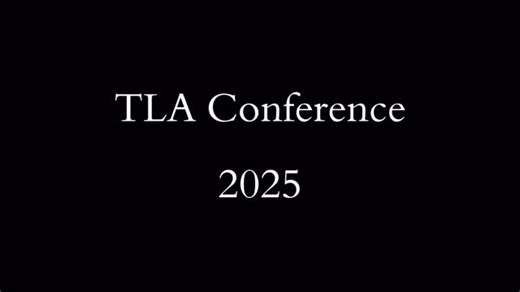 TLA Conference

2025